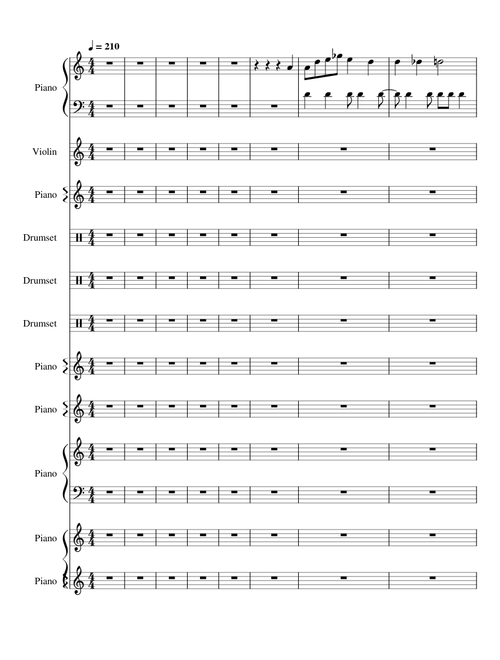 ♩ = 210

Piano

Violin

Piano

Drumset

Drumset

Drumset

Piano

Piano

Piano

Piano

Piano